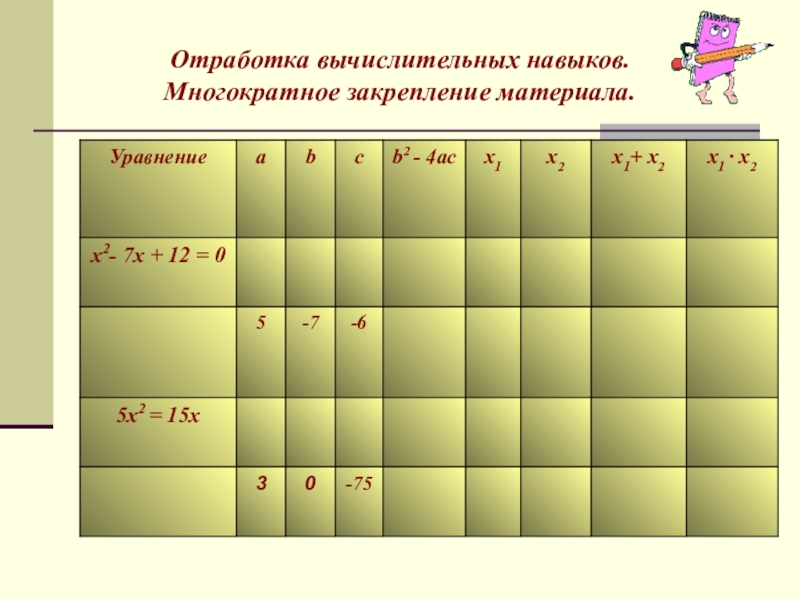 Отработка вычислительных навыков.
Многократное закрепление материала.

| Уравнение | a | b | c | $b^2 - 4ac$ | $x_1$ | $x_2$ | $x_1 + x_2$ | $x_1 \cdot x_2$ |
|---|---|---|---|---|---|---|---|---|
| $x^2 - 7x + 12 = 0$ | | | | | | | | |
| | 5 | -7 | -6 | | | | | |
| $5x^2 = 15x$ | | | | | | | | |
| | 3 | 0 | -75 | | | | | |